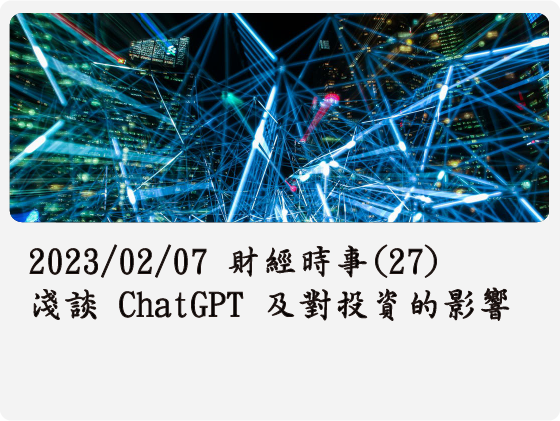 2023/02/07 財經時事(27)
淺談 ChatGPT 及對投資的影響